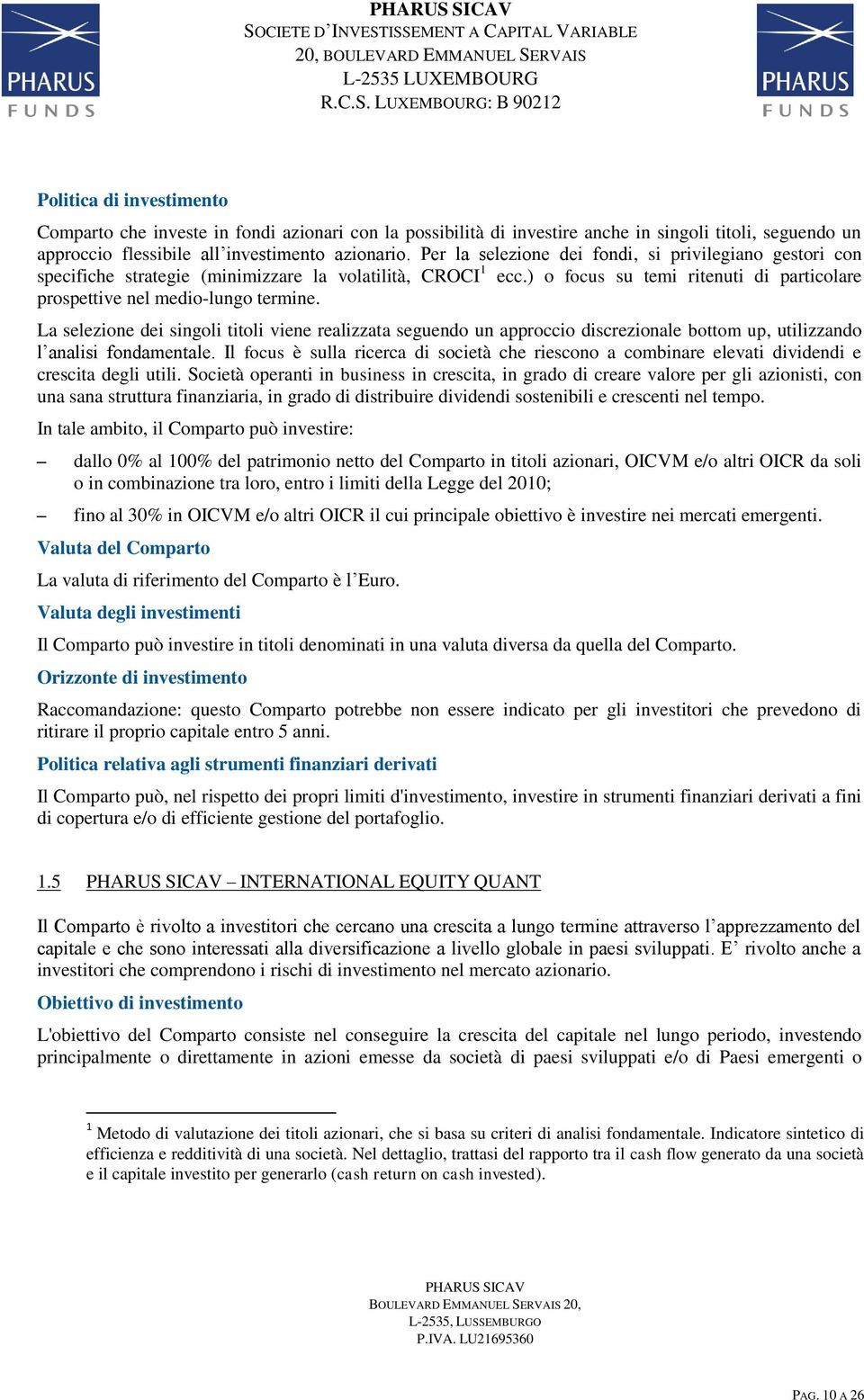 PHARUS FUNDS

PHARUS SICAV
SOCIETE D'INVESTISSEMENT A CAPITAL VARIABLE
20, BOULEVARD EMMANUEL SERVAIS
L-2535 LUXEMBOURG
R.C.S. LUXEMBOURG: B 90212

PHARUS FUNDS

Politica di investimento

Comparto che investe in fondi azionari con la possibilità di investire anche in singoli titoli, seguendo un approccio flessibile all'investimento azionario. Per la selezione dei fondi, si privilegiano gestori con specifiche strategie (minimizzare la volatilità, CROCI$^1$ ecc.) o focus su temi ritenuti di particolare prospettive nel medio-lungo termine.

La selezione dei singoli titoli viene realizzata seguendo un approccio discrezionale bottom up, utilizzando l'analisi fondamentale. Il focus è sulla ricerca di società che riescono a combinare elevati dividendi e crescita degli utili. Società operanti in business in crescita, in grado di creare valore per gli azionisti, con una sana struttura finanziaria, in grado di distribuire dividendi sostenibili e crescenti nel tempo.

In tale ambito, il Comparto può investire:

– dallo 0% al 100% del patrimonio netto del Comparto in titoli azionari, OICVM e/o altri OICR da soli o in combinazione tra loro, entro i limiti della Legge del 2010;

– fino al 30% in OICVM e/o altri OICR il cui principale obiettivo è investire nei mercati emergenti.

Valuta del Comparto

La valuta di riferimento del Comparto è l'Euro.

Valuta degli investimenti

Il Comparto può investire in titoli denominati in una valuta diversa da quella del Comparto.

Orizzonte di investimento

Raccomandazione: questo Comparto potrebbe non essere indicato per gli investitori che prevedono di ritirare il proprio capitale entro 5 anni.

Politica relativa agli strumenti finanziari derivati

Il Comparto può, nel rispetto dei propri limiti d'investimento, investire in strumenti finanziari derivati a fini di copertura e/o di efficiente gestione del portafoglio.

1.5 PHARUS SICAV – INTERNATIONAL EQUITY QUANT

Il Comparto è rivolto a investitori che cercano una crescita a lungo termine attraverso l'apprezzamento del capitale e che sono interessati alla diversificazione a livello globale in paesi sviluppati. E' rivolto anche a investitori che comprendono i rischi di investimento nel mercato azionario.

Obiettivo di investimento

L'obiettivo del Comparto consiste nel conseguire la crescita del capitale nel lungo periodo, investendo principalmente o direttamente in azioni emesse da società di paesi sviluppati e/o di Paesi emergenti o

$^1$ Metodo di valutazione dei titoli azionari, che si basa su criteri di analisi fondamentale. Indicatore sintetico di efficienza e redditività di una società. Nel dettaglio, trattasi del rapporto tra il cash flow generato da una società e il capitale investito per generarlo (cash return on cash invested).

PHARUS SICAV
BOULEVARD EMMANUEL SERVAIS 20,
L-2535, LUSSEMBURGO
P.IVA. LU21695360

PAG. 10 A 26